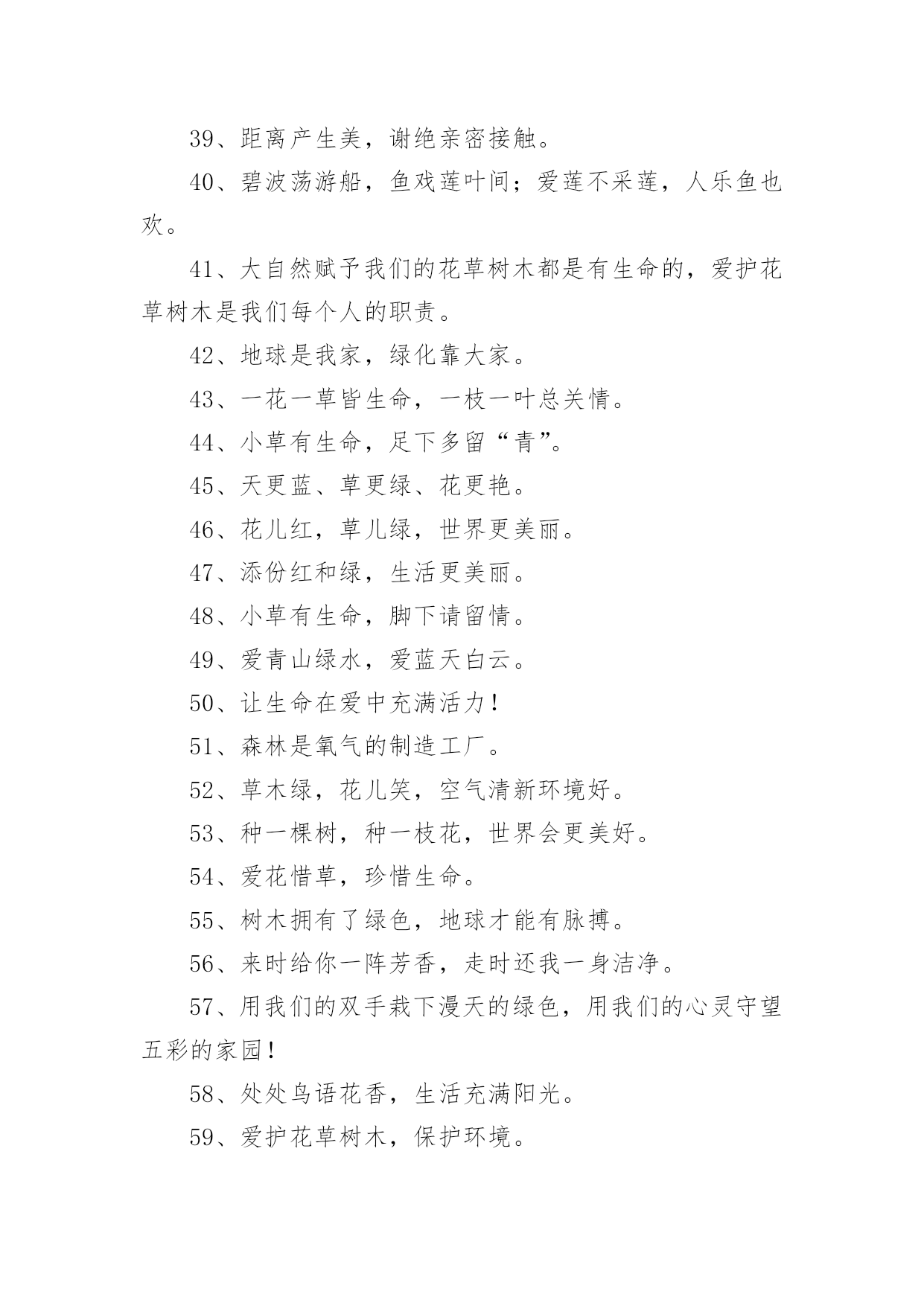 39、距离产生美，谢绝亲密接触。

40、碧波荡游船，鱼戏莲叶间；爱莲不采莲，人乐鱼也欢。

41、大自然赋予我们的花草树木都是有生命的，爱护花草树木是我们每个人的职责。

42、地球是我家，绿化靠大家。

43、一花一草皆生命，一枝一叶总关情。

44、小草有生命，足下多留“青”。

45、天更蓝、草更绿、花更艳。

46、花儿红，草儿绿，世界更美丽。

47、添份红和绿，生活更美丽。

48、小草有生命，脚下请留情。

49、爱青山绿水，爱蓝天白云。

50、让生命在爱中充满活力！

51、森林是氧气的制造工厂。

52、草木绿，花儿笑，空气清新环境好。

53、种一棵树，种一枝花，世界会更美好。

54、爱花惜草，珍惜生命。

55、树木拥有了绿色，地球才能有脉搏。

56、来时给你一阵芳香，走时还我一身洁净。

57、用我们的双手栽下漫天的绿色，用我们的心灵守望五彩的家园！

58、处处鸟语花香，生活充满阳光。

59、爱护花草树木，保护环境。